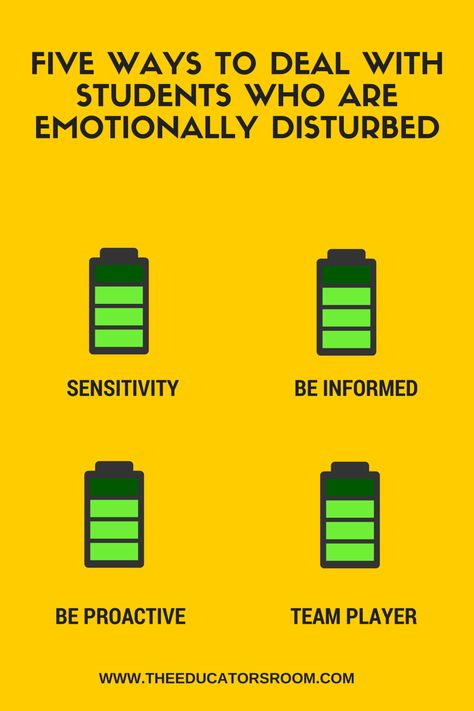 FIVE WAYS TO DEAL WITH STUDENTS WHO ARE EMOTIONALLY DISTURBED

SENSITIVITY

BE INFORMED

BE PROACTIVE

TEAM PLAYER

WWW.THEEDUCATORSROOM.COM